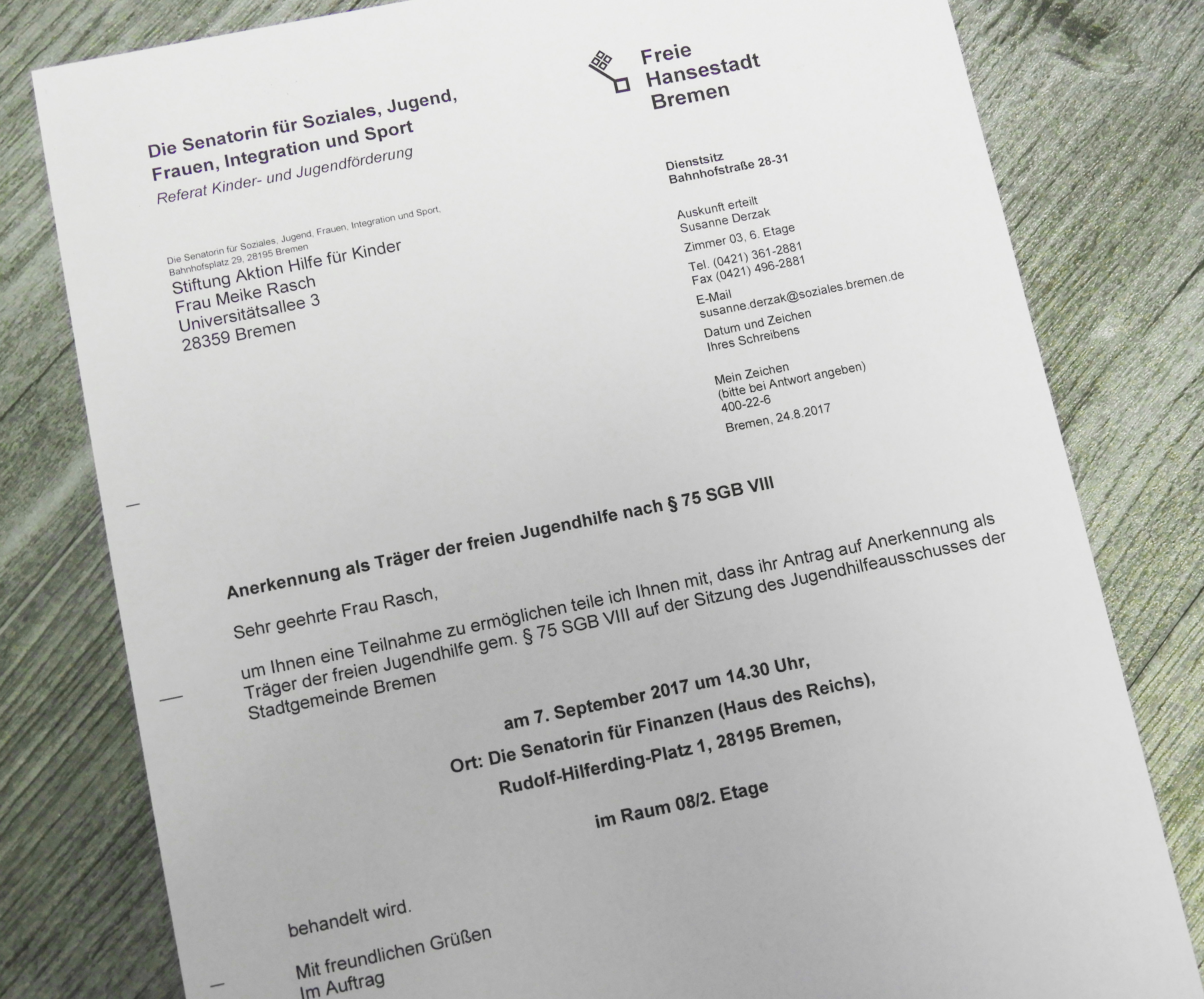 Freie
Hansestadt
Bremen

Die Senatorin für Soziales, Jugend, Frauen, Integration und Sport
Referat Kinder- und Jugendförderung

Die Senatorin für Soziales, Jugend, Frauen, Integration und Sport, Bahnhofsplatz 29, 28195 Bremen
Stiftung Aktion Hilfe für Kinder
Frau Meike Rasch
Universitätsallee 3
28359 Bremen

Dienstsitz
Bahnhofstraße 28-31

Auskunft erteilt
Susanne Derzak
Zimmer 03, 6. Etage
Tel. (0421) 361-2881
Fax (0421) 496-2881
E-Mail
susanne.derzak@soziales.bremen.de
Datum und Zeichen
Ihres Schreibens

Mein Zeichen
(bitte bei Antwort angeben)
400-22-6
Bremen, 24.8.2017

Anerkennung als Träger der freien Jugendhilfe nach § 75 SGB VIII

Sehr geehrte Frau Rasch,

um Ihnen eine Teilnahme zu ermöglichen teile ich Ihnen mit, dass ihr Antrag auf Anerkennung als Träger der freien Jugendhilfe gem. § 75 SGB VIII auf der Sitzung des Jugendhilfeausschusses der Stadtgemeinde Bremen

am 7. September 2017 um 14.30 Uhr,
Ort: Die Senatorin für Finanzen (Haus des Reichs),
Rudolf-Hilferding-Platz 1, 28195 Bremen,

im Raum 08/2. Etage

behandelt wird.

Mit freundlichen Grüßen
Im Auftrag